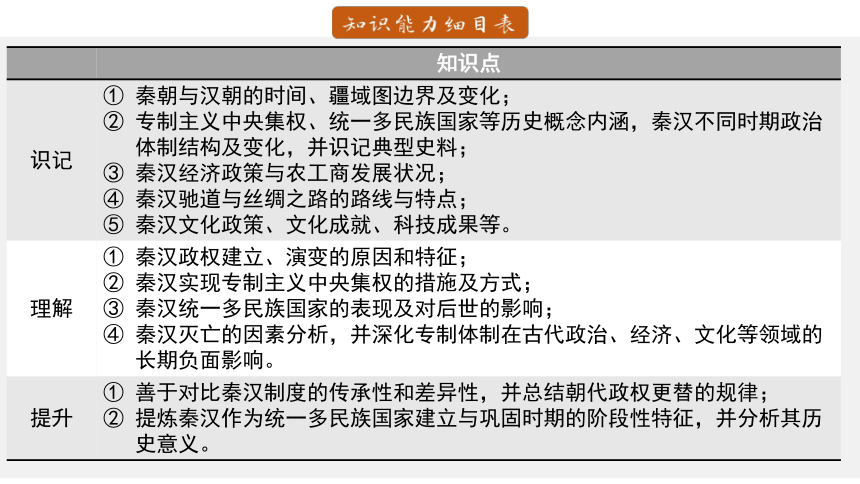 知识能力细目表

| | 知识点 |
|---|---|
| 识记 | ① 秦朝与汉朝的时间、疆域图边界及变化；<br>② 专制主义中央集权、统一多民族国家等历史概念内涵，秦汉不同时期政治体制结构及变化，并识记典型史料；<br>③ 秦汉经济政策与农工商发展状况；<br>④ 秦汉驰道与丝绸之路的路线与特点；<br>⑤ 秦汉文化政策、文化成就、科技成果等。 |
| 理解 | ① 秦汉政权建立、演变的原因和特征；<br>② 秦汉实现专制主义中央集权的措施及方式；<br>③ 秦汉统一多民族国家的表现及对后世的影响；<br>④ 秦汉灭亡的因素分析，并深化专制体制在古代政治、经济、文化等领域的长期负面影响。 |
| 提升 | ① 善于对比秦汉制度的传承性和差异性，并总结朝代政权更替的规律；<br>② 提炼秦汉作为统一多民族国家建立与巩固时期的阶段性特征，并分析其历史意义。 |